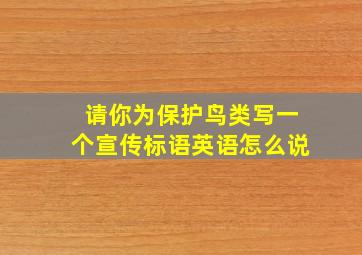 请你为保护鸟类写一个宣传标语英语怎么说